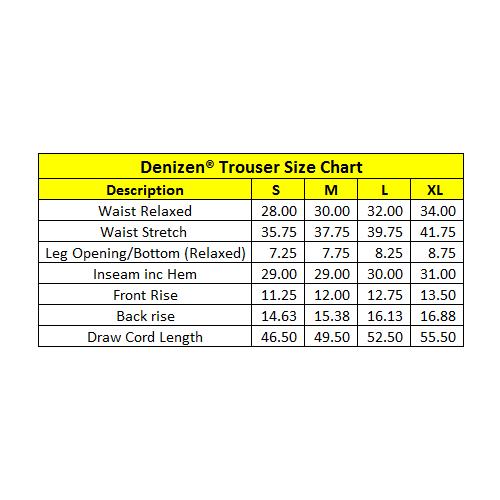 Denizen® Trouser Size Chart

| Description | S | M | L | XL |
|---|---|---|---|---|
| Waist Relaxed | 28.00 | 30.00 | 32.00 | 34.00 |
| Waist Stretch | 35.75 | 37.75 | 39.75 | 41.75 |
| Leg Opening/Bottom (Relaxed) | 7.25 | 7.75 | 8.25 | 8.75 |
| Inseam inc Hem | 29.00 | 29.00 | 30.00 | 31.00 |
| Front Rise | 11.25 | 12.00 | 12.75 | 13.50 |
| Back rise | 14.63 | 15.38 | 16.13 | 16.88 |
| Draw Cord Length | 46.50 | 49.50 | 52.50 | 55.50 |